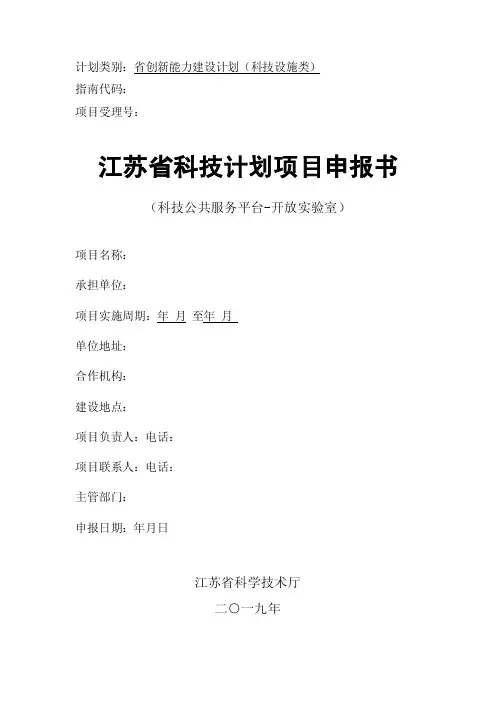 计划类别：省创新能力建设计划（科技设施类）
指南代码：
项目受理号：

江苏省科技计划项目申报书

（科技公共服务平台-开放实验室）

项目名称：

承担单位：

项目实施周期：年 月 至年 月

单位地址：

合作机构：

建设地点：

项目负责人：电话：

项目联系人：电话：

主管部门：

申报日期：年月日

江苏省科学技术厅

二〇一九年